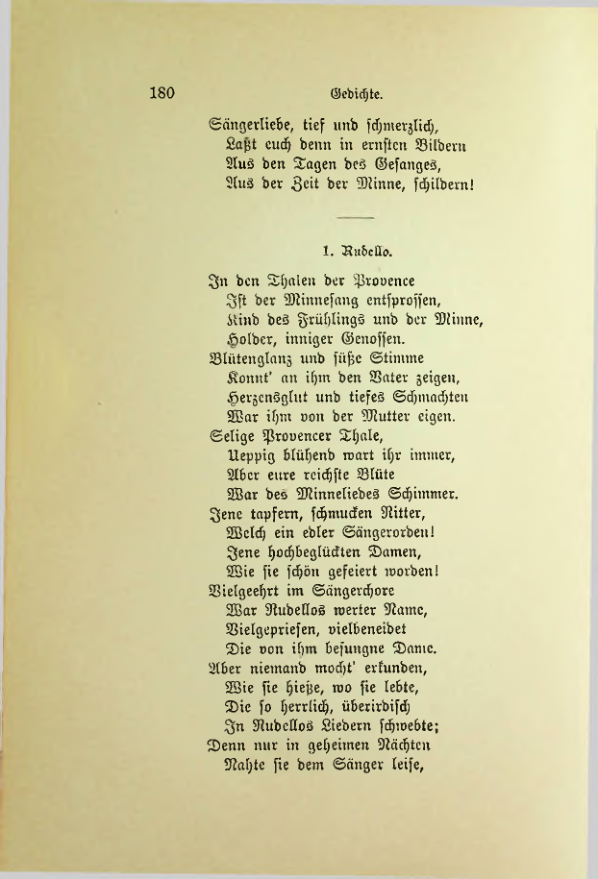 180 Gedichte.

Sängerliebe, tief und schmerzlich,
Laßt euch denn in ernsten Bildern
Aus den Tagen des Gesanges,
Aus der Zeit der Minne, schildern!

1. Rudello.

In den Thalen der Provence
Ist der Minnesang entsprossen,
Kind des Frühlings und der Minne,
Holder, inniger Genossen.
Blütenglanz und süße Stimme
Konnt' an ihm den Vater zeigen,
Herzensglut und tiefes Schmachten
War ihm von der Mutter eigen.
Selige Provencer Thale,
Ueppig blühend wart ihr immer,
Aber eure reichste Blüte
War des Minneliedes Schimmer.
Jene tapfern, schmucken Ritter,
Welch ein edler Sängerorden!
Jene hochbeglückten Damen,
Wie sie schön gefeiert worden!
Vielgeehrt im Sängerchore
War Rudellos werter Name,
Vielgepriesen, vielbeneidet
Die von ihm besungne Dame.
Aber niemand mocht' erkunden,
Wie sie hieße, wo sie lebte,
Die so herrlich, überirdisch
In Rudellos Liedern schwebte;
Denn nur in geheimen Nächten
Nahte sie dem Sänger leise,